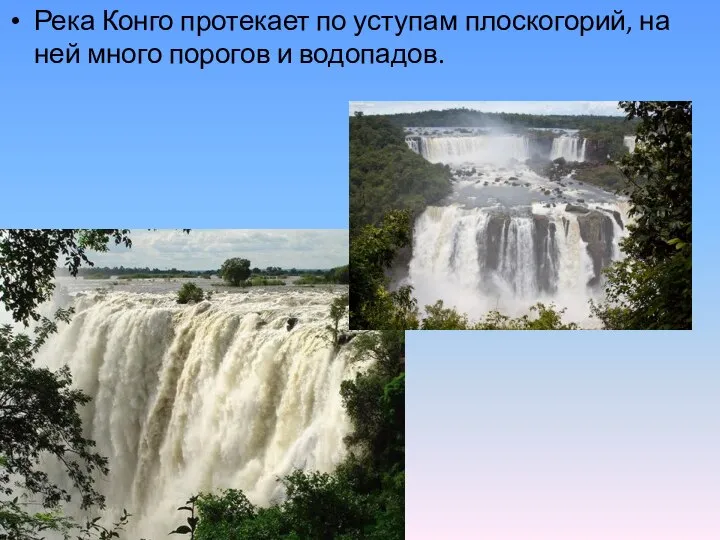 • Река Конго протекает по уступам плоскогорий, на ней много порогов и водопадов.